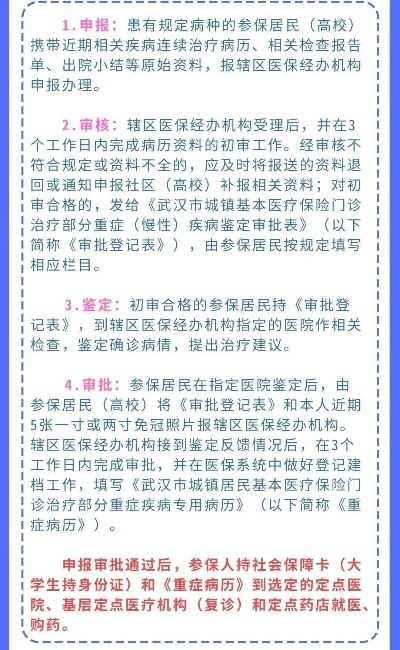 1.申报：患有规定病种的参保居民（高校）携带近期相关疾病连续治疗病历、相关检查报告单、出院小结等原始资料，报辖区医保经办机构申报办理。

2.审核：辖区医保经办机构受理后，并在3个工作日内完成病历资料的初审工作。经审核不符合规定或资料不全的，应及时将报送的资料退回或通知申报社区（高校）补报相关资料；对初审合格的，发给《武汉市城镇基本医疗保险门诊治疗部分重症（慢性）疾病鉴定审批表》（以下简称《审批登记表》），由参保居民按规定填写相应栏目。

3.鉴定：初审合格的参保居民持《审批登记表》，到辖区医保经办机构指定的医院作相关检查，鉴定确诊病情，提出治疗建议。

4.审批：参保居民在指定医院鉴定后，由参保居民（高校）将《审批登记表》和本人近期5张一寸或两寸免冠照片报辖区医保经办机构。辖区医保经办机构接到鉴定反馈情况后，在3个工作日内完成审批，并在医保系统中做好登记建档工作，填写《武汉市城镇居民基本医疗保险门诊治疗部分重症疾病专用病历》（以下简称《重症病历》）。

申报审批通过后，参保人持社会保障卡（大学生持身份证）和《重症病历》到选定的定点医院、基层定点医疗机构（复诊）和定点药店就医、购药。